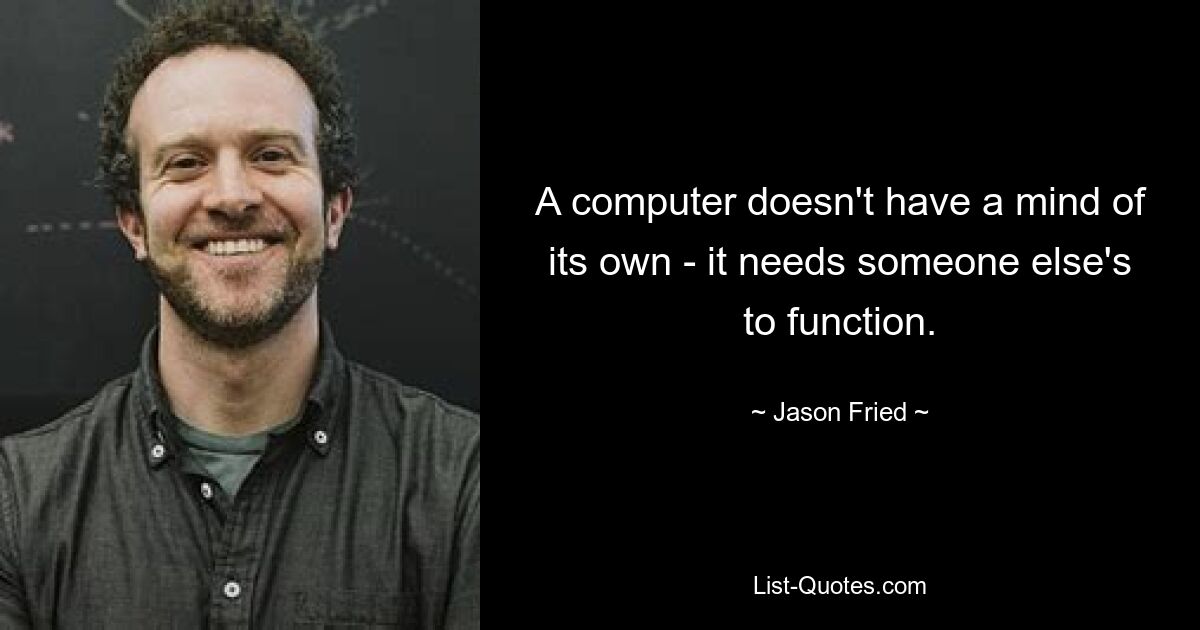 A computer doesn't have a mind of its own - it needs someone else's to function.

~ Jason Fried ~

List-Quotes.com